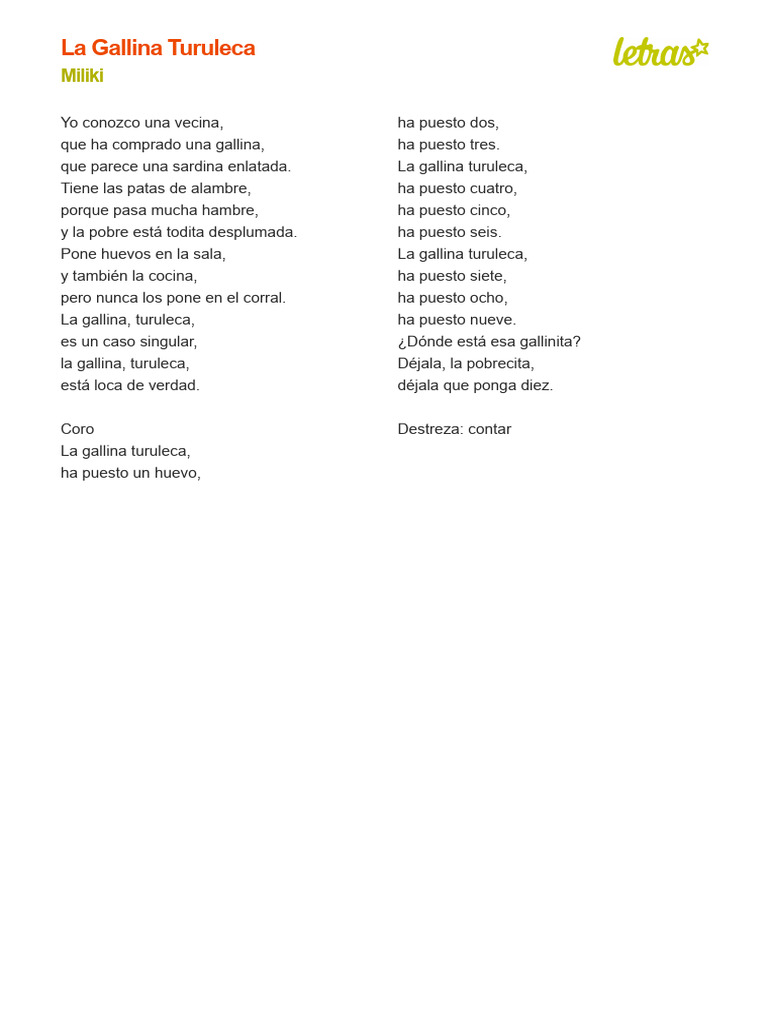 La Gallina Turuleca
Miliki

letras

Yo conozco una vecina,
que ha comprado una gallina,
que parece una sardina enlatada.
Tiene las patas de alambre,
porque pasa mucha hambre,
y la pobre está todita desplumada.
Pone huevos en la sala,
y también la cocina,
pero nunca los pone en el corral.
La gallina, turuleca,
es un caso singular,
la gallina, turuleca,
está loca de verdad.

Coro
La gallina turuleca,
ha puesto un huevo,
ha puesto dos,
ha puesto tres.
La gallina turuleca,
ha puesto cuatro,
ha puesto cinco,
ha puesto seis.
La gallina turuleca,
ha puesto siete,
ha puesto ocho,
ha puesto nueve.
¿Dónde está esa gallinita?
Déjala, la pobrecita,
déjala que ponga diez.

Destreza: contar